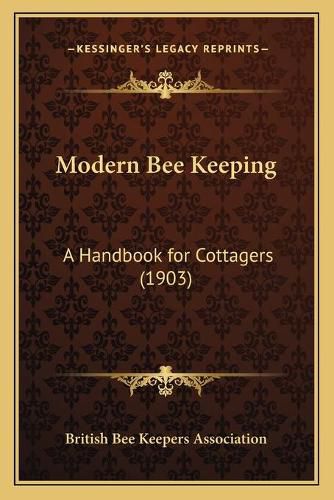 —KESSINGER'S LEGACY REPRINTS—

Modern Bee Keeping

A Handbook for Cottagers (1903)

British Bee Keepers Association